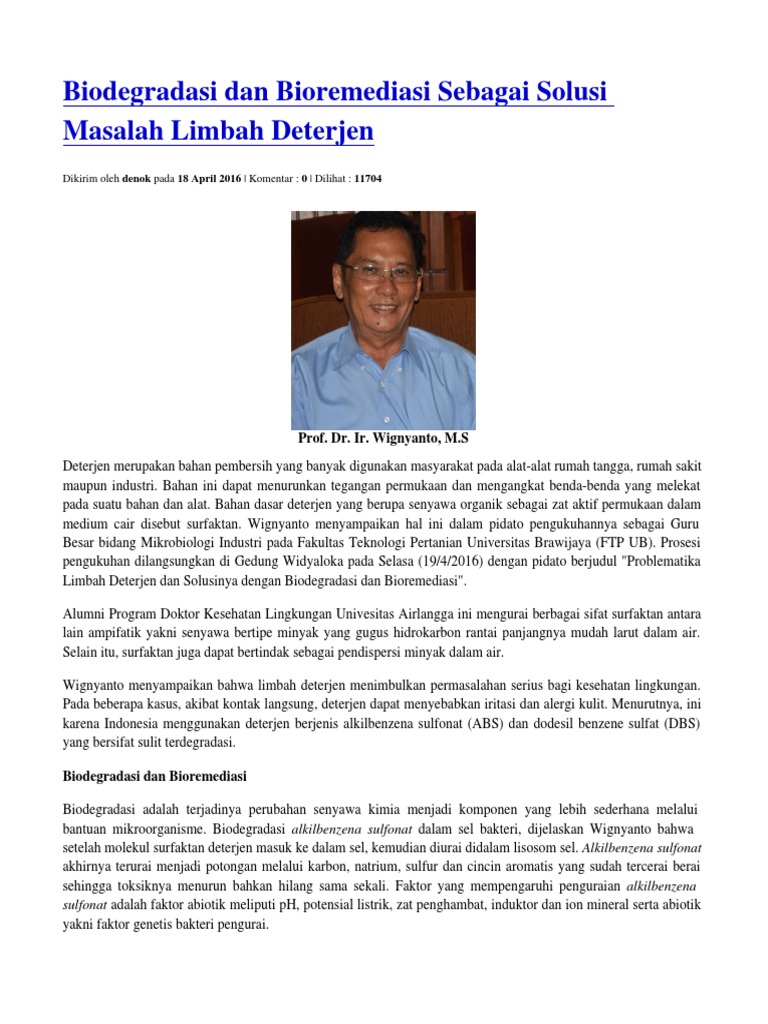 Biodegradasi dan Bioremediasi Sebagai Solusi Masalah Limbah Deterjen

Dikirim oleh denok pada 18 April 2016 | Komentar : 0 | Dilihat : 11704

Prof. Dr. Ir. Wignyanto, M.S

Deterjen merupakan bahan pembersih yang banyak digunakan masyarakat pada alat-alat rumah tangga, rumah sakit maupun industri. Bahan ini dapat menurunkan tegangan permukaan dan mengangkat benda-benda yang melekat pada suatu bahan dan alat. Bahan dasar deterjen yang berupa senyawa organik sebagai zat aktif permukaan dalam medium cair disebut surfaktan. Wignyanto menyampaikan hal ini dalam pidato pengukuhannya sebagai Guru Besar bidang Mikrobiologi Industri pada Fakultas Teknologi Pertanian Universitas Brawijaya (FTP UB). Prosesi pengukuhan dilangsungkan di Gedung Widyaloka pada Selasa (19/4/2016) dengan pidato berjudul "Problematika Limbah Deterjen dan Solusinya dengan Biodegradasi dan Bioremediasi".

Alumni Program Doktor Kesehatan Lingkungan Univesitas Airlangga ini mengurai berbagai sifat surfaktan antara lain ampifatik yakni senyawa bertipe minyak yang gugus hidrokarbon rantai panjangnya mudah larut dalam air. Selain itu, surfaktan juga dapat bertindak sebagai pendispersi minyak dalam air.

Wignyanto menyampaikan bahwa limbah deterjen menimbulkan permasalahan serius bagi kesehatan lingkungan. Pada beberapa kasus, akibat kontak langsung, deterjen dapat menyebabkan iritasi dan alergi kulit. Menurutnya, ini karena Indonesia menggunakan deterjen berjenis alkilbenzena sulfonat (ABS) dan dodesil benzene sulfat (DBS) yang bersifat sulit terdegradasi.

Biodegradasi dan Bioremediasi

Biodegradasi adalah terjadinya perubahan senyawa kimia menjadi komponen yang lebih sederhana melalui bantuan mikroorganisme. Biodegradasi alkilbenzena sulfonat dalam sel bakteri, dijelaskan Wignyanto bahwa setelah molekul surfaktan deterjen masuk ke dalam sel, kemudian diurai didalam lisosom sel. Alkilbenzena sulfonat akhirnya terurai menjadi potongan melalui karbon, natrium, sulfur dan cincin aromatis yang sudah tercerai berai sehingga toksiknya menurun bahkan hilang sama sekali. Faktor yang mempengaruhi penguraian alkilbenzena sulfonat adalah faktor abiotik meliputi pH, potensial listrik, zat penghambat, induktor dan ion mineral serta abiotik yakni faktor genetis bakteri pengurai.